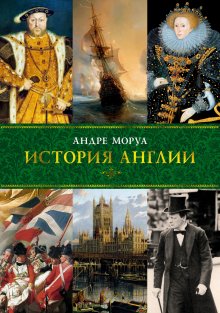 АНДРЕ МОРУА
ИСТОРИЯ АНГЛИИ